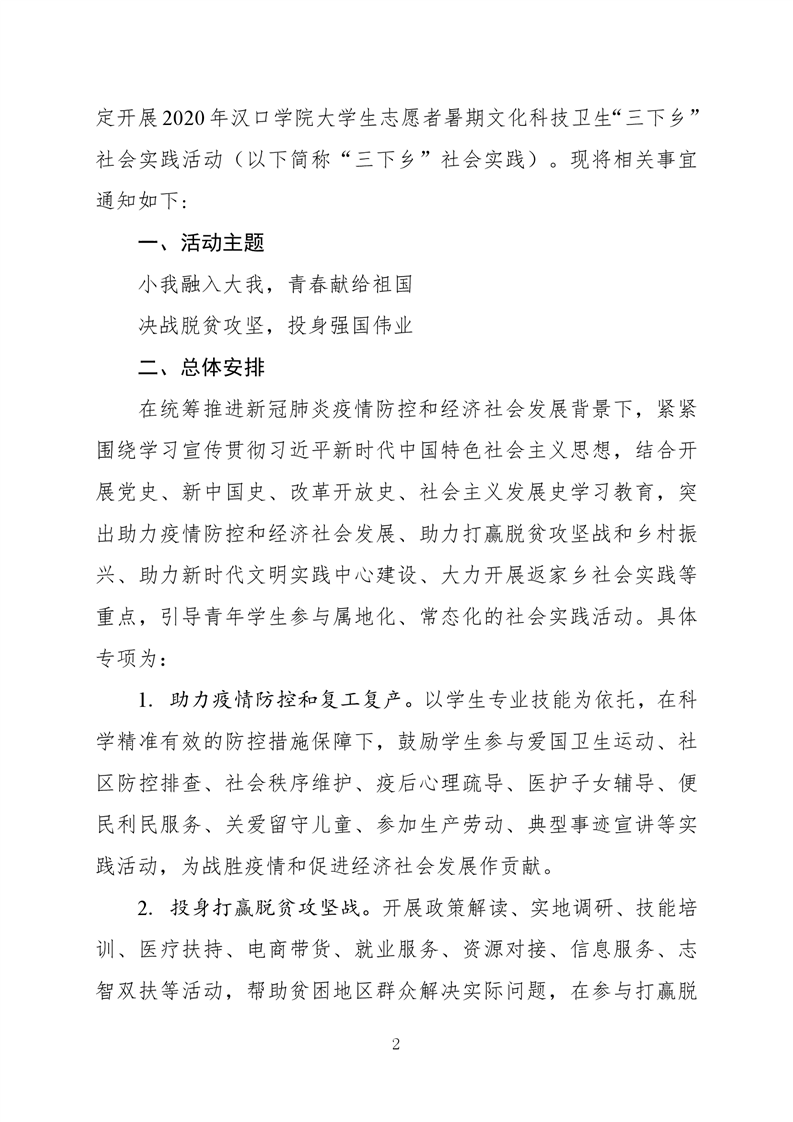 定开展2020年汉口学院大学生志愿者暑期文化科技卫生“三下乡”社会实践活动（以下简称“三下乡”社会实践）。现将相关事宜通知如下：

一、活动主题

小我融入大我，青春献给祖国

决战脱贫攻坚，投身强国伟业

二、总体安排

在统筹推进新冠肺炎疫情防控和经济社会发展背景下，紧紧围绕学习宣传贯彻习近平新时代中国特色社会主义思想，结合开展党史、新中国史、改革开放史、社会主义发展史学习教育，突出助力疫情防控和经济社会发展、助力打赢脱贫攻坚战和乡村振兴、助力新时代文明实践中心建设、大力开展返家乡社会实践等重点，引导青年学生参与属地化、常态化的社会实践活动。具体专项为：

1. 助力疫情防控和复工复产。以学生专业技能为依托，在科学精准有效的防控措施保障下，鼓励学生参与爱国卫生运动、社区防控排查、社会秩序维护、疫后心理疏导、医护子女辅导、便民利民服务、关爱留守儿童、参加生产劳动、典型事迹宣讲等实践活动，为战胜疫情和促进经济社会发展作贡献。

2. 投身打赢脱贫攻坚战。开展政策解读、实地调研、技能培训、医疗扶持、电商带货、就业服务、资源对接、信息服务、志智双扶等活动，帮助贫困地区群众解决实际问题，在参与打赢脱

2